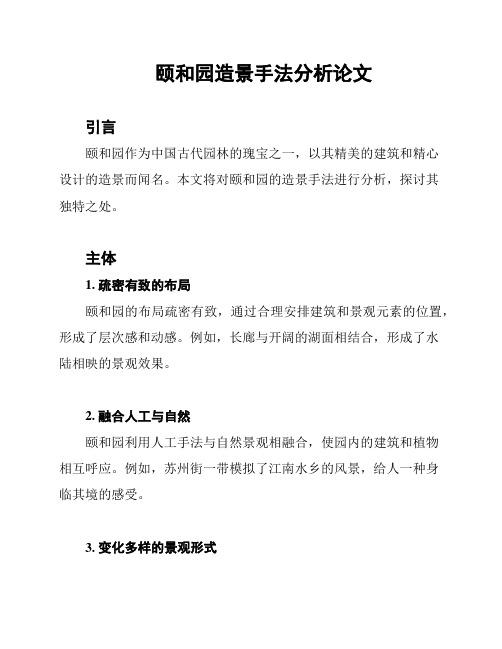 颐和园造景手法分析论文

引言

颐和园作为中国古代园林的瑰宝之一，以其精美的建筑和精心设计的造景而闻名。本文将对颐和园的造景手法进行分析，探讨其独特之处。

主体

1. 疏密有致的布局

颐和园的布局疏密有致，通过合理安排建筑和景观元素的位置，形成了层次感和动感。例如，长廊与开阔的湖面相结合，形成了水陆相映的景观效果。

2. 融合人工与自然

颐和园利用人工手法与自然景观相融合，使园内的建筑和植物相互呼应。例如，苏州街一带模拟了江南水乡的风景，给人一种身临其境的感受。

3. 变化多样的景观形式